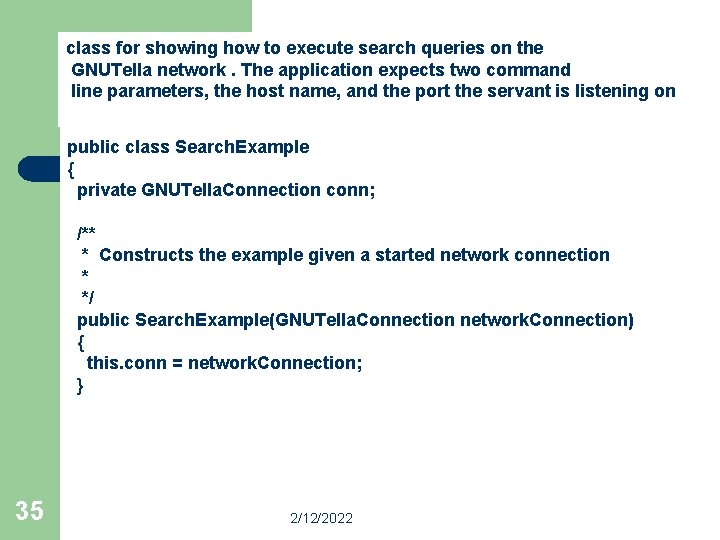 class for showing how to execute search queries on the GNUTella network . The application expects two command line parameters, the host name, and the port the servant is listening on

public class SearchExample
{
 private GNUTellaConnection conn;

 /**
  * Constructs the example given a started network connection
  *
  */
 public SearchExample(GNUTellaConnection networkConnection)
 {
  this.conn = networkConnection;
 }

35

2/12/2022